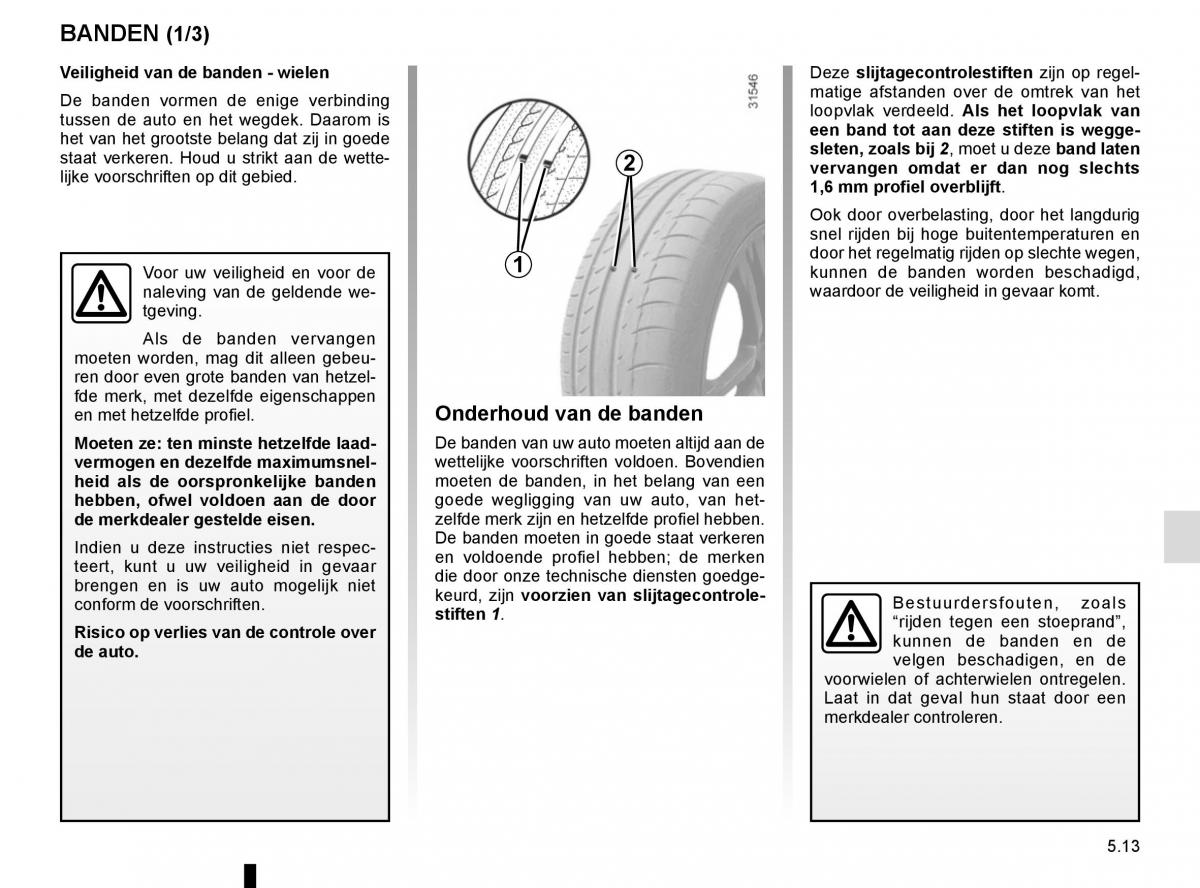 BANDEN (1/3)

Veiligheid van de banden - wielen

De banden vormen de enige verbinding tussen de auto en het wegdek. Daarom is het van het grootste belang dat zij in goede staat verkeren. Houd u strikt aan de wettelijke voorschriften op dit gebied.

Voor uw veiligheid en voor de naleving van de geldende wetgeving.

Als de banden vervangen moeten worden, mag dit alleen gebeuren door even grote banden van hetzelfde merk, met dezelfde eigenschappen en met hetzelfde profiel.

Moeten ze: ten minste hetzelfde laadvermogen en dezelfde maximumsnelheid als de oorspronkelijke banden hebben, ofwel voldoen aan de door de merkdealer gestelde eisen.

Indien u deze instructies niet respecteert, kunt u uw veiligheid in gevaar brengen en is uw auto mogelijk niet conform de voorschriften.

Risico op verlies van de controle over de auto.

31546

2

1

Onderhoud van de banden

De banden van uw auto moeten altijd aan de wettelijke voorschriften voldoen. Bovendien moeten de banden, in het belang van een goede wegligging van uw auto, van hetzelfde merk zijn en hetzelfde profiel hebben. De banden moeten in goede staat verkeren en voldoende profiel hebben; de merken die door onze technische diensten goedgekeurd, zijn voorzien van slijtagecontrolestiften 1.

Deze slijtagecontrolestiften zijn op regelmatige afstanden over de omtrek van het loopvlak verdeeld. Als het loopvlak van een band tot aan deze stiften is weggesleten, zoals bij 2, moet u deze band laten vervangen omdat er dan nog slechts 1,6 mm profiel overblijft.

Ook door overbelasting, door het langdurig snel rijden bij hoge buitentemperaturen en door het regelmatig rijden op slechte wegen, kunnen de banden worden beschadigd, waardoor de veiligheid in gevaar komt.

Bestuurdersfouten, zoals “rijden tegen een stoeprand”, kunnen de banden en de velgen beschadigen, en de voorwielen of achterwielen ontregelen. Laat in dat geval hun staat door een merkdealer controleren.

5.13